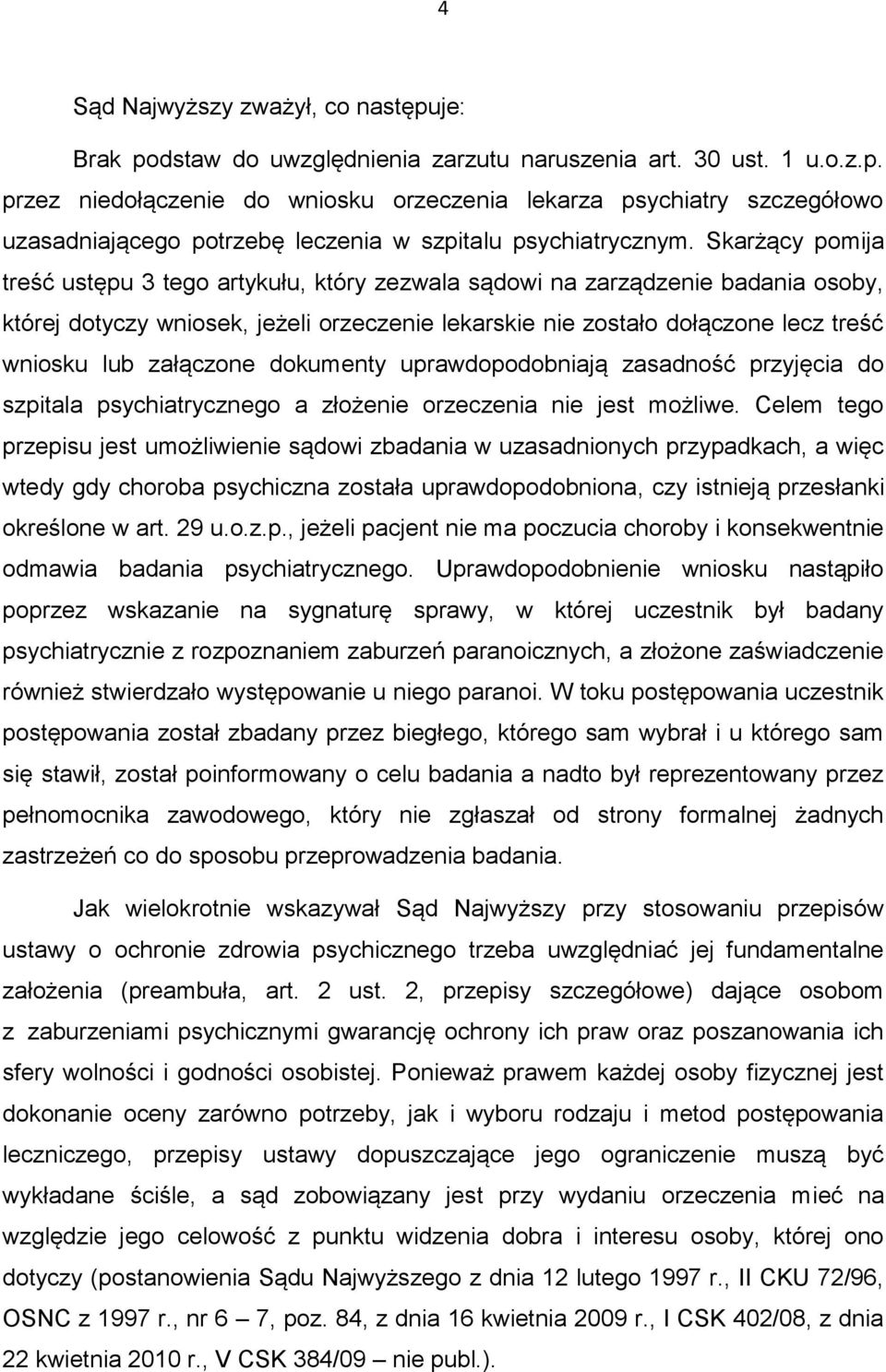 4

Sąd Najwyższy zważył, co następuje:

Brak podstaw do uwzględnienia zarzutu naruszenia art. 30 ust. 1 u.o.z.p. przez niedołączenie do wniosku orzeczenia lekarza psychiatry szczegółowo uzasadniającego potrzebę leczenia w szpitalu psychiatrycznym. Skarżący pomija treść ustępu 3 tego artykułu, który zezwala sądowi na zarządzenie badania osoby, której dotyczy wniosek, jeżeli orzeczenie lekarskie nie zostało dołączone lecz treść wniosku lub załączone dokumenty uprawdopodobniają zasadność przyjęcia do szpitala psychiatrycznego a złożenie orzeczenia nie jest możliwe. Celem tego przepisu jest umożliwienie sądowi zbadania w uzasadnionych przypadkach, a więc wtedy gdy choroba psychiczna została uprawdopodobniona, czy istnieją przesłanki określone w art. 29 u.o.z.p., jeżeli pacjent nie ma poczucia choroby i konsekwentnie odmawia badania psychiatrycznego. Uprawdopodobnienie wniosku nastąpiło poprzez wskazanie na sygnaturę sprawy, w której uczestnik był badany psychiatrycznie z rozpoznaniem zaburzeń paranoicznych, a złożone zaświadczenie również stwierdzało występowanie u niego paranoi. W toku postępowania uczestnik postępowania został zbadany przez biegłego, którego sam wybrał i u którego sam się stawił, został poinformowany o celu badania a nadto był reprezentowany przez pełnomocnika zawodowego, który nie zgłaszał od strony formalnej żadnych zastrzeżeń co do sposobu przeprowadzenia badania.

Jak wielokrotnie wskazywał Sąd Najwyższy przy stosowaniu przepisów ustawy o ochronie zdrowia psychicznego trzeba uwzględniać jej fundamentalne założenia (preambuła, art. 2 ust. 2, przepisy szczegółowe) dające osobom z zaburzeniami psychicznymi gwarancję ochrony ich praw oraz poszanowania ich sfery wolności i godności osobistej. Ponieważ prawem każdej osoby fizycznej jest dokonanie oceny zarówno potrzeby, jak i wyboru rodzaju i metod postępowania leczniczego, przepisy ustawy dopuszczające jego ograniczenie muszą być wykładane ściśle, a sąd zobowiązany jest przy wydaniu orzeczenia mieć na względzie jego celowość z punktu widzenia dobra i interesu osoby, której ono dotyczy (postanowienia Sądu Najwyższego z dnia 12 lutego 1997 r., II CKU 72/96, OSNC z 1997 r., nr 6 – 7, poz. 84, z dnia 16 kwietnia 2009 r., I CSK 402/08, z dnia 22 kwietnia 2010 r., V CSK 384/09 – nie publ.).